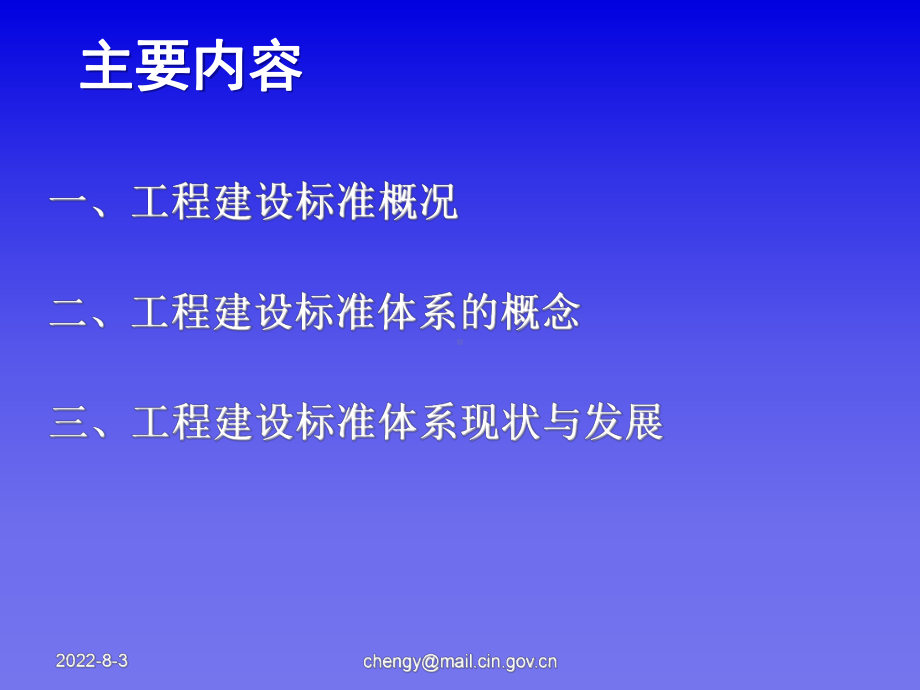 主要内容

一、工程建设标准概况

二、工程建设标准体系的概念

三、工程建设标准体系现状与发展

2022-8-3

chengy@mail.cin.gov.cn